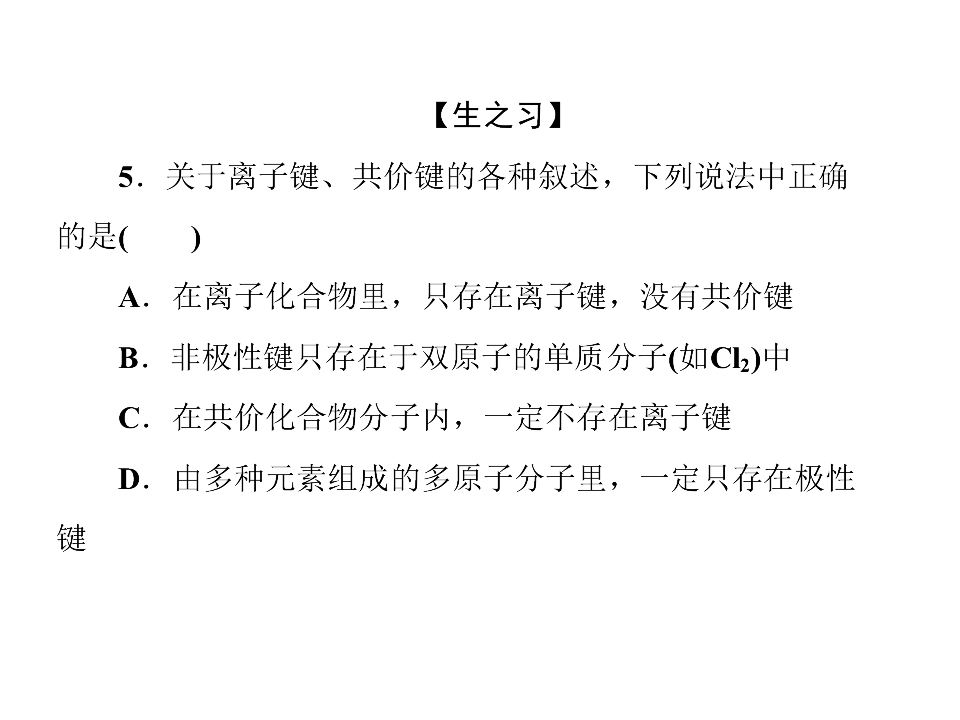 【生之习】

5.关于离子键、共价键的各种叙述，下列说法中正确的是(　　)

A.在离子化合物里，只存在离子键，没有共价键

B.非极性键只存在于双原子的单质分子(如$Cl_2$)中

C.在共价化合物分子内，一定不存在离子键

D.由多种元素组成的多原子分子里，一定只存在极性键